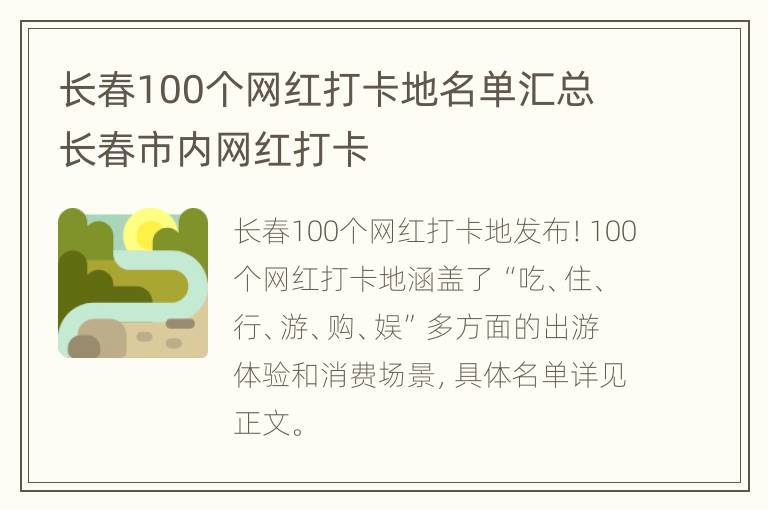 长春100个网红打卡地名单汇总 长春市内网红打卡

长春100个网红打卡地发布！100个网红打卡地涵盖了“吃、住、行、游、购、娱”多方面的出游体验和消费场景，具体名单详见正文。